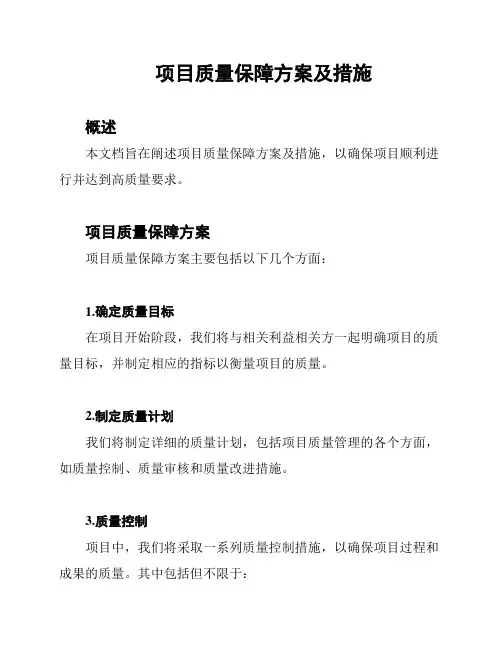 项目质量保障方案及措施

概述

本文档旨在阐述项目质量保障方案及措施，以确保项目顺利进行并达到高质量要求。

项目质量保障方案

项目质量保障方案主要包括以下几个方面：

1.确定质量目标

在项目开始阶段，我们将与相关利益相关方一起明确项目的质量目标，并制定相应的指标以衡量项目的质量。

2.制定质量计划

我们将制定详细的质量计划，包括项目质量管理的各个方面，如质量控制、质量审核和质量改进措施。

3.质量控制

项目中，我们将采取一系列质量控制措施，以确保项目过程和成果的质量。其中包括但不限于：